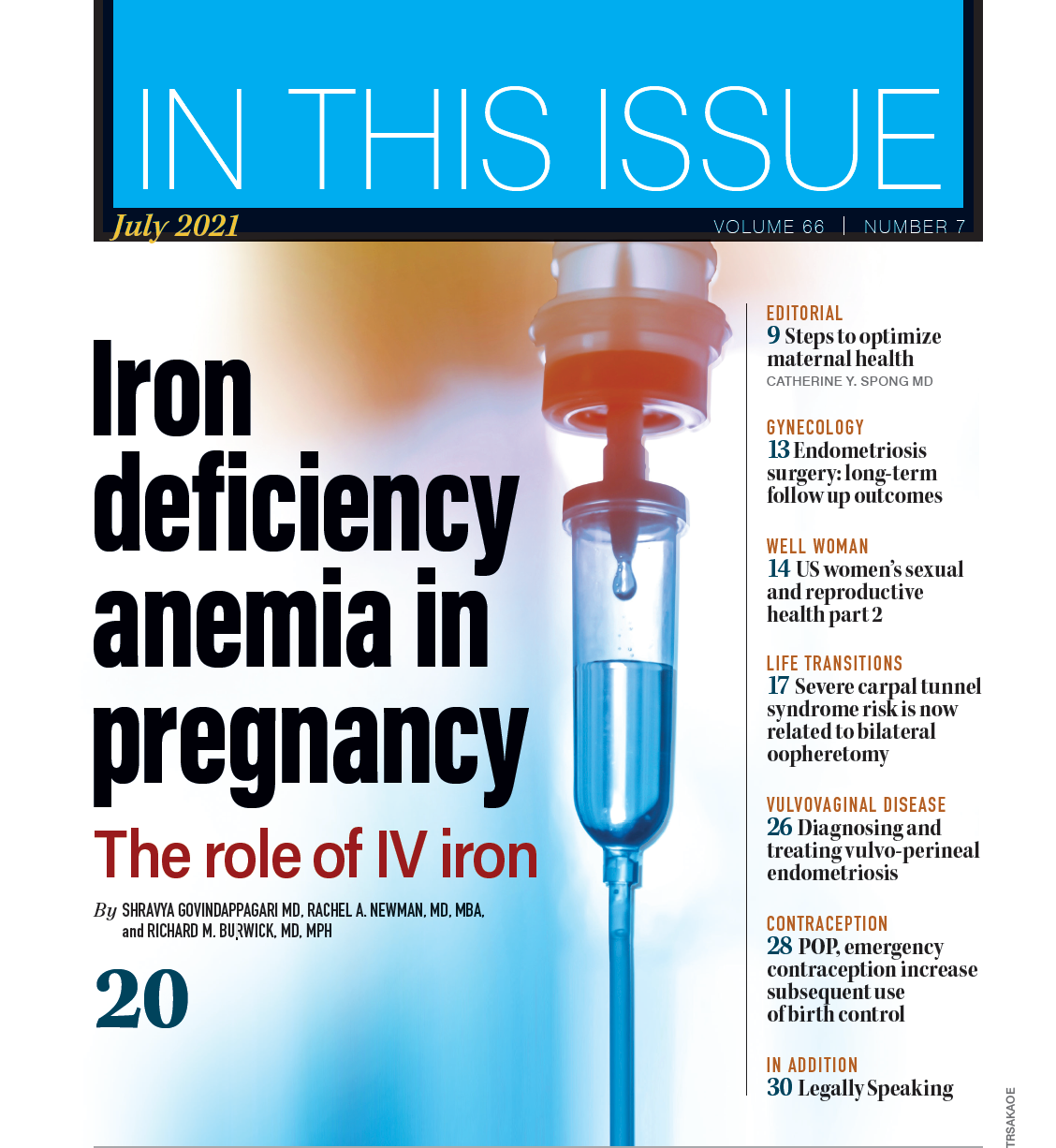 IN THIS ISSUE

July 2021

VOLUME 66 | NUMBER 7

Iron deficiency anemia in pregnancy

The role of IV iron

By SHRAVYA GOVINDAPPAGARI MD, RACHEL A. NEWMAN, MD, MBA, and RICHARD M. BURWICK, MD, MPH

20

EDITORIAL
9 Steps to optimize maternal health
CATHERINE Y. SPONG MD

GYNECOLOGY
13 Endometriosis surgery: long-term follow up outcomes

WELL WOMAN
14 US women's sexual and reproductive health part 2

LIFE TRANSITIONS
17 Severe carpal tunnel syndrome risk is now related to bilateral oopheretomy

VULVOVAGINAL DISEASE
26 Diagnosing and treating vulvo-perineal endometriosis

CONTRACEPTION
28 POP, emergency contraception increase subsequent use of birth control

IN ADDITION
30 Legally Speaking

TRSAKAOE